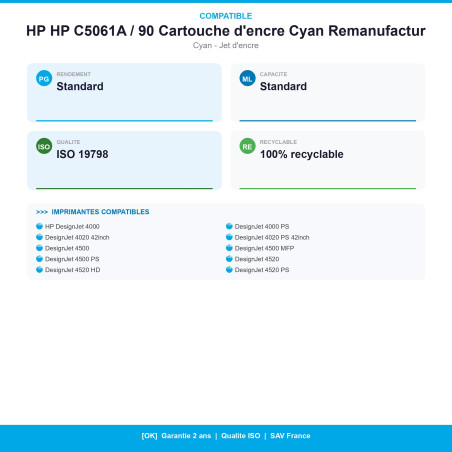 COMPATIBLE

HP HP C5061A / 90 Cartouche d'encre Cyan Remanufactur

Cyan - Jet d'encre

PG RENDEMENT
Standard

ML CAPACITE
Standard

ISO QUALITE
ISO 19798

RE RECYCLABLE
100% recyclable

>>> IMPRIMANTES COMPATIBLES

HP DesignJet 4000
DesignJet 4020 42inch
DesignJet 4500
DesignJet 4500 PS
DesignJet 4520 HD

DesignJet 4000 PS
DesignJet 4020 PS 42inch
DesignJet 4500 MFP
DesignJet 4520
DesignJet 4520 PS

[OK] Garantie 2 ans | Qualite ISO | SAV France